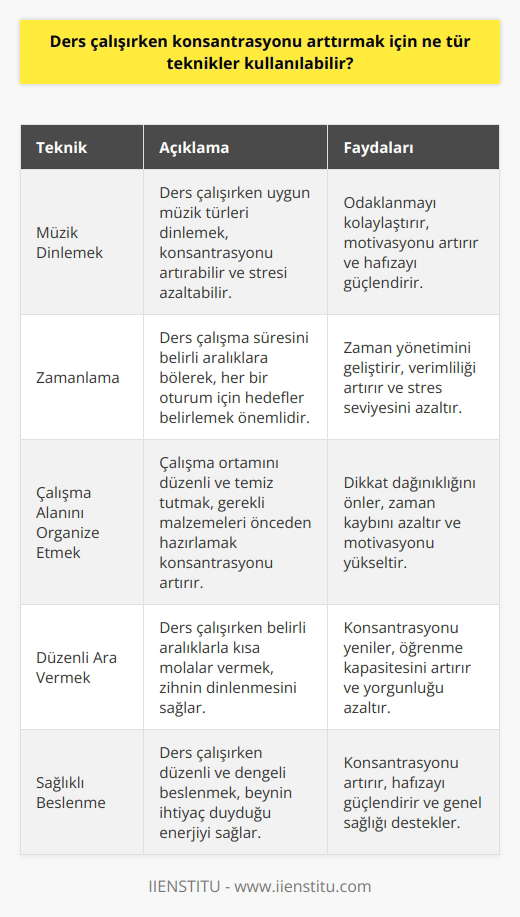 Ders çalışırken konsantrasyonu arttırmak için ne tür teknikler kullanılabilir?

| Teknik | Açıklama | Faydaları |
|---|---|---|
| Müzik Dinlemek | Ders çalışırken uygun müzik türleri dinlemek, konsantrasyonu artırabilir ve stresi azaltabilir. | Odaklanmayı kolaylaştırır, motivasyonu artırır ve hafızayı güçlendirir. |
| Zamanlama | Ders çalışma süresini belirli aralıklara bölerek, her bir oturum için hedefler belirlemek önemlidir. | Zaman yönetimini geliştirir, verimliliği artırır ve stres seviyesini azaltır. |
| Çalışma Alanını Organize Etmek | Çalışma ortamını düzenli ve temiz tutmak, gerekli malzemeleri önceden hazırlamak konsantrasyonu artırır. | Dikkat dağınıklığını önler, zaman kaybını azaltır ve motivasyonu yükseltir. |
| Düzenli Ara Vermek | Ders çalışırken belirli aralıklarla kısa molalar vermek, zihnin dinlenmesini sağlar. | Konsantrasyonu yeniler, öğrenme kapasitesini artırır ve yorgunluğu azaltır. |
| Sağlıklı Beslenme | Ders çalışırken düzenli ve dengeli beslenmek, beynin ihtiyaç duyduğu enerjiyi sağlar. | Konsantrasyonu artırır, hafızayı güçlendirir ve genel sağlığı destekler. |

IIENSTITU - www.iienstitu.com